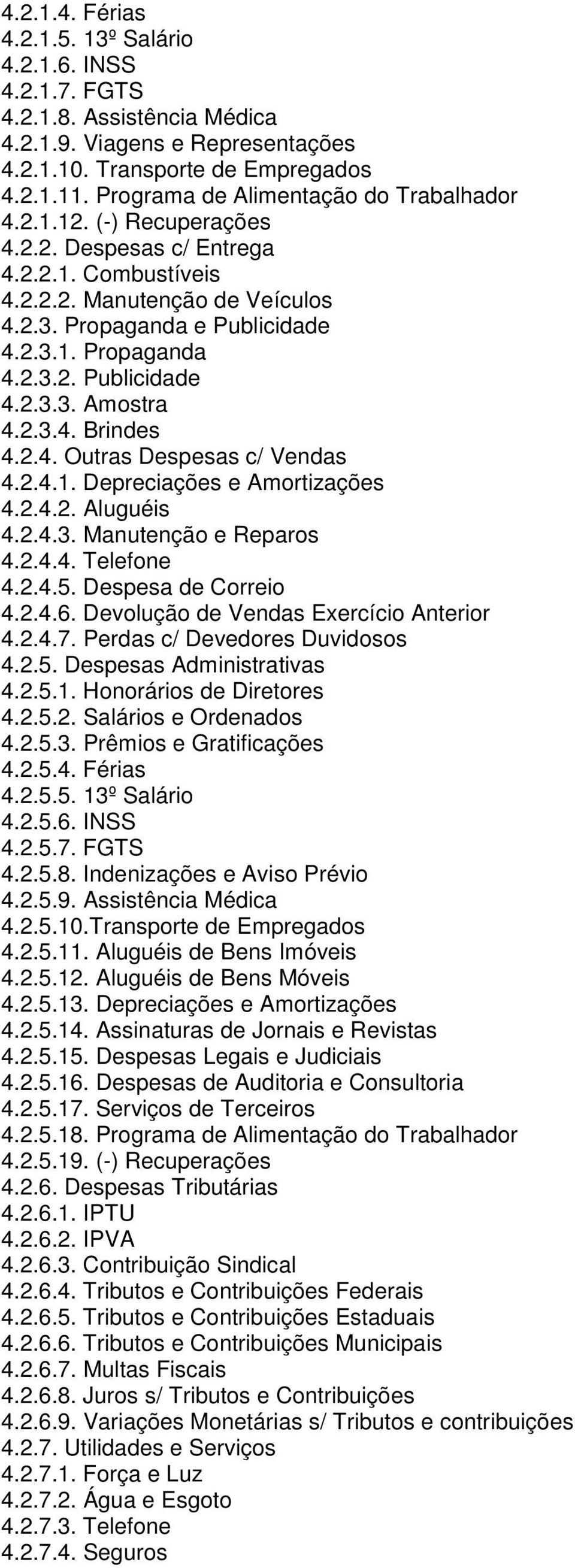 4.2.1.4. Férias
4.2.1.5. 13º Salário
4.2.1.6. INSS
4.2.1.7. FGTS
4.2.1.8. Assistência Médica
4.2.1.9. Viagens e Representações
4.2.1.10. Transporte de Empregados
4.2.1.11. Programa de Alimentação do Trabalhador
4.2.1.12. (-) Recuperações
4.2.2. Despesas c/ Entrega
4.2.2.1. Combustíveis
4.2.2.2. Manutenção de Veículos
4.2.3. Propaganda e Publicidade
4.2.3.1. Propaganda
4.2.3.2. Publicidade
4.2.3.3. Amostra
4.2.3.4. Brindes
4.2.4. Outras Despesas c/ Vendas
4.2.4.1. Depreciações e Amortizações
4.2.4.2. Aluguéis
4.2.4.3. Manutenção e Reparos
4.2.4.4. Telefone
4.2.4.5. Despesa de Correio
4.2.4.6. Devolução de Vendas Exercício Anterior
4.2.4.7. Perdas c/ Devedores Duvidosos
4.2.5. Despesas Administrativas
4.2.5.1. Honorários de Diretores
4.2.5.2. Salários e Ordenados
4.2.5.3. Prêmios e Gratificações
4.2.5.4. Férias
4.2.5.5. 13º Salário
4.2.5.6. INSS
4.2.5.7. FGTS
4.2.5.8. Indenizações e Aviso Prévio
4.2.5.9. Assistência Médica
4.2.5.10.Transporte de Empregados
4.2.5.11. Aluguéis de Bens Imóveis
4.2.5.12. Aluguéis de Bens Móveis
4.2.5.13. Depreciações e Amortizações
4.2.5.14. Assinaturas de Jornais e Revistas
4.2.5.15. Despesas Legais e Judiciais
4.2.5.16. Despesas de Auditoria e Consultoria
4.2.5.17. Serviços de Terceiros
4.2.5.18. Programa de Alimentação do Trabalhador
4.2.5.19. (-) Recuperações
4.2.6. Despesas Tributárias
4.2.6.1. IPTU
4.2.6.2. IPVA
4.2.6.3. Contribuição Sindical
4.2.6.4. Tributos e Contribuições Federais
4.2.6.5. Tributos e Contribuições Estaduais
4.2.6.6. Tributos e Contribuições Municipais
4.2.6.7. Multas Fiscais
4.2.6.8. Juros s/ Tributos e Contribuições
4.2.6.9. Variações Monetárias s/ Tributos e contribuições
4.2.7. Utilidades e Serviços
4.2.7.1. Força e Luz
4.2.7.2. Água e Esgoto
4.2.7.3. Telefone
4.2.7.4. Seguros